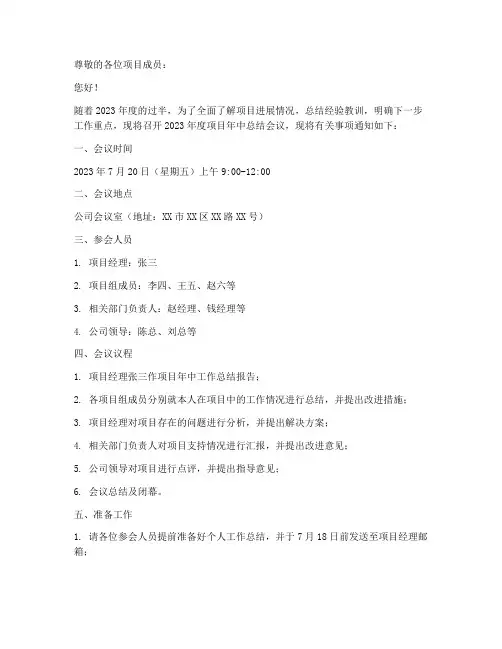 尊敬的各位项目成员：

您好！

随着2023年度的过半，为了全面了解项目进展情况，总结经验教训，明确下一步工作重点，现将召开2023年度项目年中总结会议，现将有关事项通知如下：

一、会议时间

2023年7月20日（星期五）上午9:00-12:00

二、会议地点

公司会议室（地址：XX市XX区XX路XX号）

三、参会人员

1. 项目经理：张三

2. 项目组成员：李四、王五、赵六等

3. 相关部门负责人：赵经理、钱经理等

4. 公司领导：陈总、刘总等

四、会议议程

1. 项目经理张三作项目年中工作总结报告；

2. 各项目组成员分别就本人在项目中的工作情况进行总结，并提出改进措施；

3. 项目经理对项目存在的问题进行分析，并提出解决方案；

4. 相关部门负责人对项目支持情况进行汇报，并提出改进意见；

5. 公司领导对项目进行点评，并提出指导意见；

6. 会议总结及闭幕。

五、准备工作

1. 请各位参会人员提前准备好个人工作总结，并于7月18日前发送至项目经理邮箱；